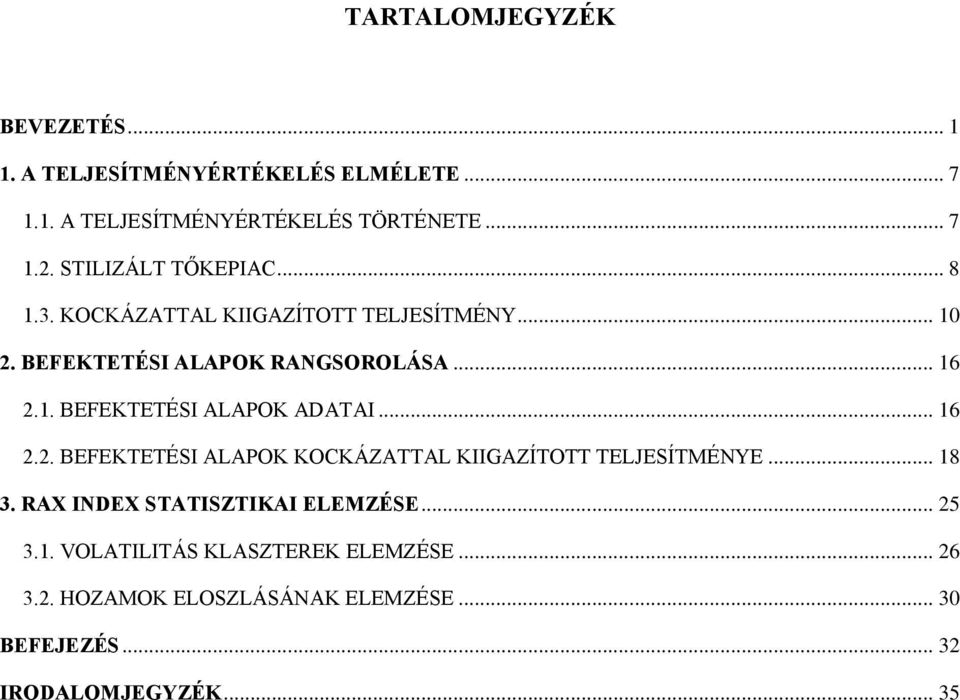 TARTALOMJEGYZÉK

BEVEZETÉS ... 1
1. A TELJESÍTMÉNYÉRTÉKELÉS ELMÉLETE ... 7
1.1. A TELJESÍTMÉNYÉRTÉKELÉS TÖRTÉNETE ... 7
1.2. STILIZÁLT TŐKEPIAC ... 8
1.3. KOCKÁZATTAL KIIGAZÍTOTT TELJESÍTMÉNY ... 10
2. BEFEKTETÉSI ALAPOK RANGSOROLÁSA ... 16
2.1. BEFEKTETÉSI ALAPOK ADATAI ... 16
2.2. BEFEKTETÉSI ALAPOK KOCKÁZATTAL KIIGAZÍTOTT TELJESÍTMÉNYE ... 18
3. RAX INDEX STATISZTIKAI ELEMZÉSE ... 25
3.1. VOLATILITÁS KLASZTEREK ELEMZÉSE ... 26
3.2. HOZAMOK ELOSZLÁSÁNAK ELEMZÉSE ... 30
BEFEJEZÉS ... 32
IRODALOMJEGYZÉK ... 35